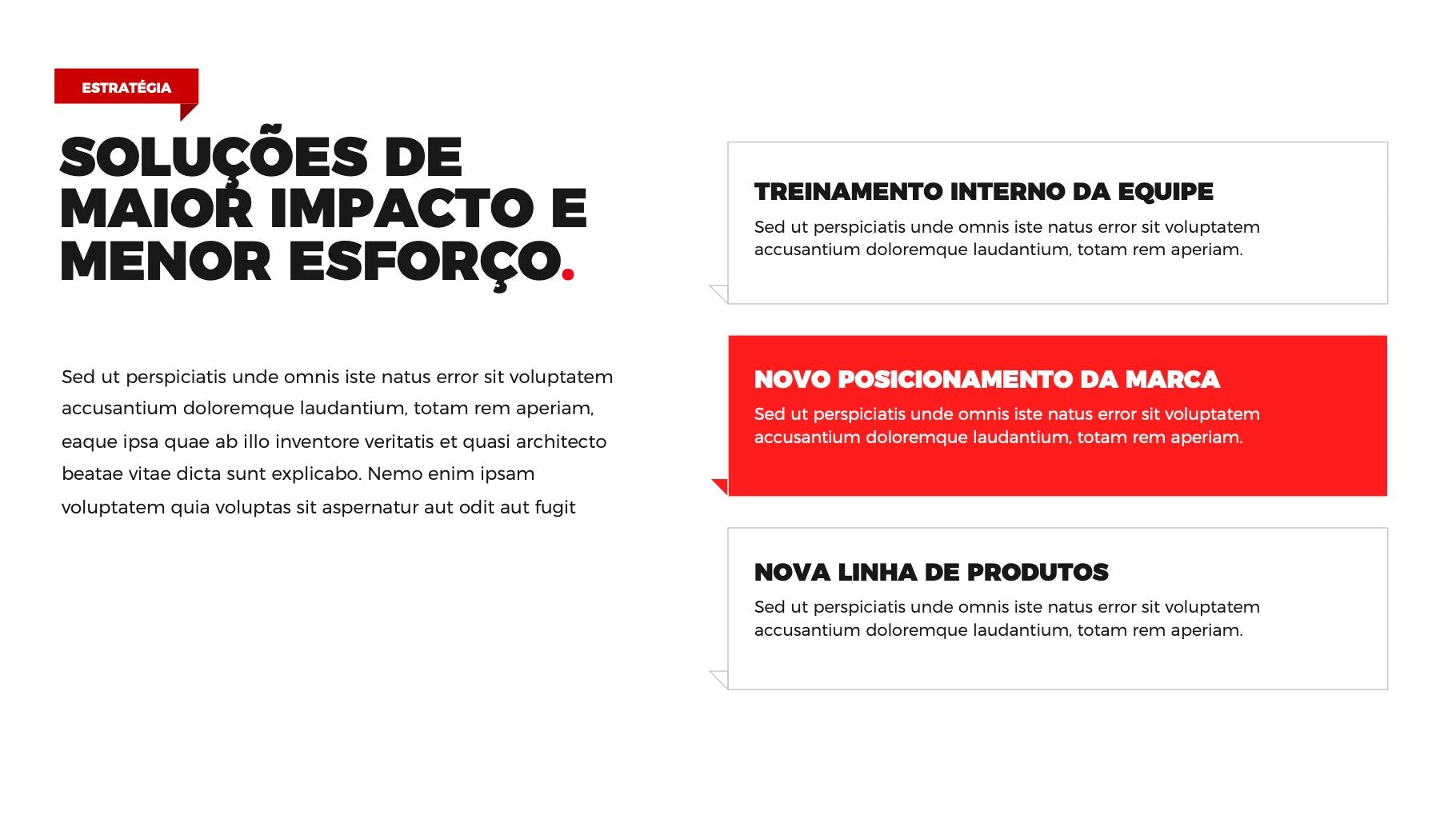 ESTRATÉGIA

SOLUÇÕES DE MAIOR IMPACTO E MENOR ESFORÇO.

Sed ut perspiciatis unde omnis iste natus error sit voluptatem accusantium doloremque laudantium, totam rem aperiam, eaque ipsa quae ab illo inventore veritatis et quasi architecto beatae vitae dicta sunt explicabo. Nemo enim ipsam voluptatem quia voluptas sit aspernatur aut odit aut fugit

TREINAMENTO INTERNO DA EQUIPE
Sed ut perspiciatis unde omnis iste natus error sit voluptatem accusantium doloremque laudantium, totam rem aperiam.

NOVO POSICIONAMENTO DA MARCA
Sed ut perspiciatis unde omnis iste natus error sit voluptatem accusantium doloremque laudantium, totam rem aperiam.

NOVA LINHA DE PRODUTOS
Sed ut perspiciatis unde omnis iste natus error sit voluptatem accusantium doloremque laudantium, totam rem aperiam.